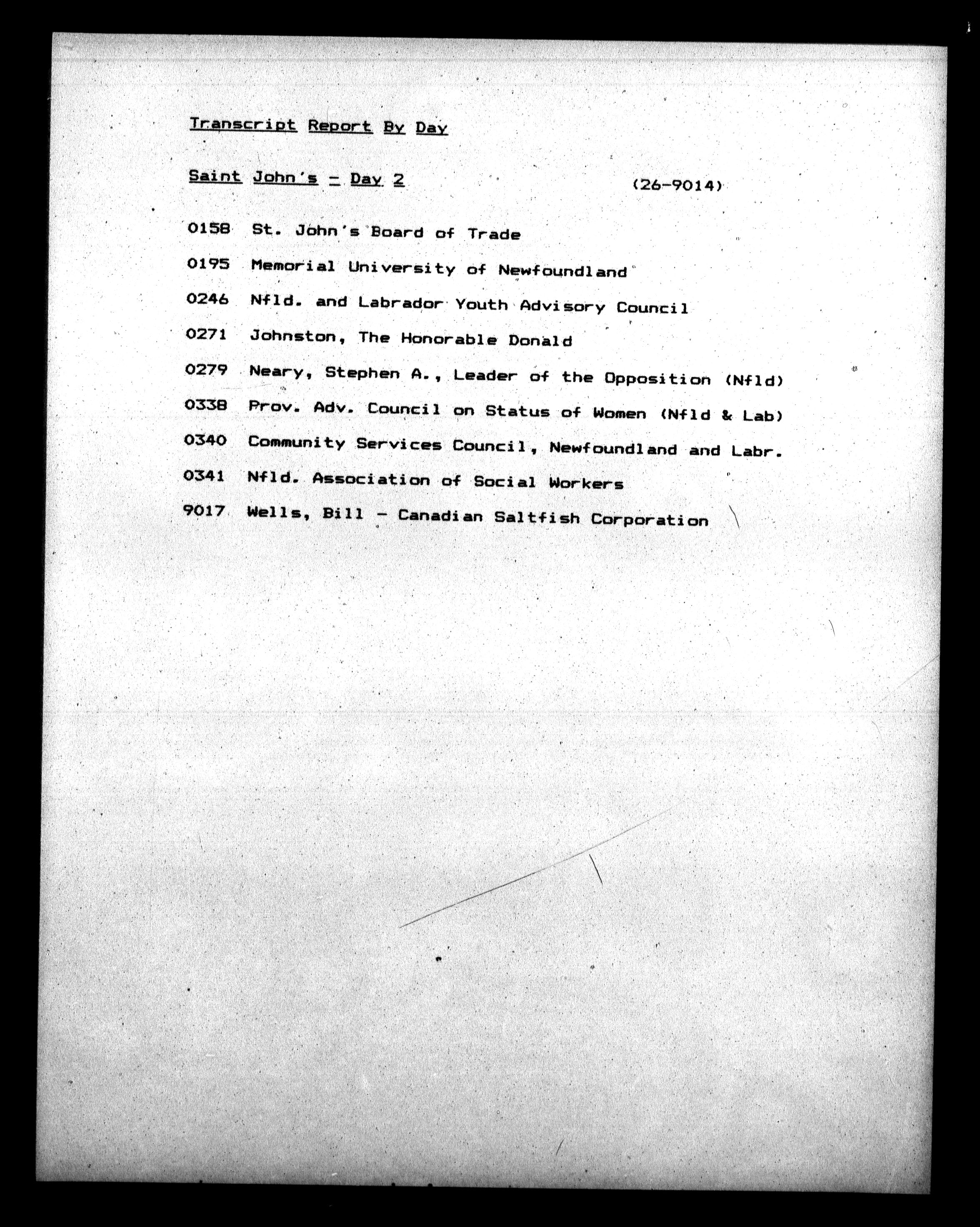 Transcript Report By Day

Saint John's - Day 2 (26-9014)

0158 St. John's Board of Trade

0195 Memorial University of Newfoundland

0246 Nfld. and Labrador Youth Advisory Council

0271 Johnston, The Honorable Donald

0279 Neary, Stephen A., Leader of the Opposition (Nfld)

0338 Prov. Adv. Council on Status of Women (Nfld & Lab)

0340 Community Services Council, Newfoundland and Labr.

0341 Nfld. Association of Social Workers

9017 Wells, Bill - Canadian Saltfish Corporation